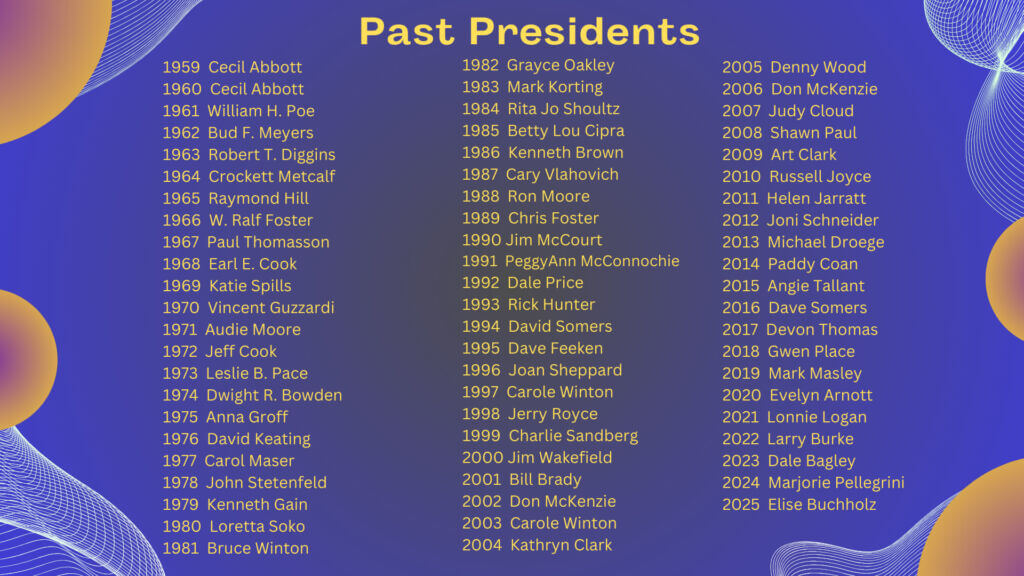 Past Presidents

1959 Cecil Abbott
1960 Cecil Abbott
1961 William H. Poe
1962 Bud F. Meyers
1963 Robert T. Diggins
1964 Crockett Metcalf
1965 Raymond Hill
1966 W. Ralf Foster
1967 Paul Thomasson
1968 Earl E. Cook
1969 Katie Spills
1970 Vincent Guzzardi
1971 Audie Moore
1972 Jeff Cook
1973 Leslie B. Pace
1974 Dwight R. Bowden
1975 Anna Groff
1976 David Keating
1977 Carol Maser
1978 John Stetenfeld
1979 Kenneth Gain
1980 Loretta Soko
1981 Bruce Winton

1982 Grayce Oakley
1983 Mark Korting
1984 Rita Jo Shoultz
1985 Betty Lou Cipra
1986 Kenneth Brown
1987 Cary Vlahovich
1988 Ron Moore
1989 Chris Foster
1990 Jim McCourt
1991 PeggyAnn McConnochie
1992 Dale Price
1993 Rick Hunter
1994 David Somers
1995 Dave Feeken
1996 Joan Sheppard
1997 Carole Winton
1998 Jerry Royce
1999 Charlie Sandberg
2000 Jim Wakefield
2001 Bill Brady
2002 Don McKenzie
2003 Carole Winton
2004 Kathryn Clark

2005 Denny Wood
2006 Don McKenzie
2007 Judy Cloud
2008 Shawn Paul
2009 Art Clark
2010 Russell Joyce
2011 Helen Jarratt
2012 Joni Schneider
2013 Michael Droege
2014 Paddy Coan
2015 Angie Tallant
2016 Dave Somers
2017 Devon Thomas
2018 Gwen Place
2019 Mark Masley
2020 Evelyn Arnott
2021 Lonnie Logan
2022 Larry Burke
2023 Dale Bagley
2024 Marjorie Pellegrini
2025 Elise Buchholz